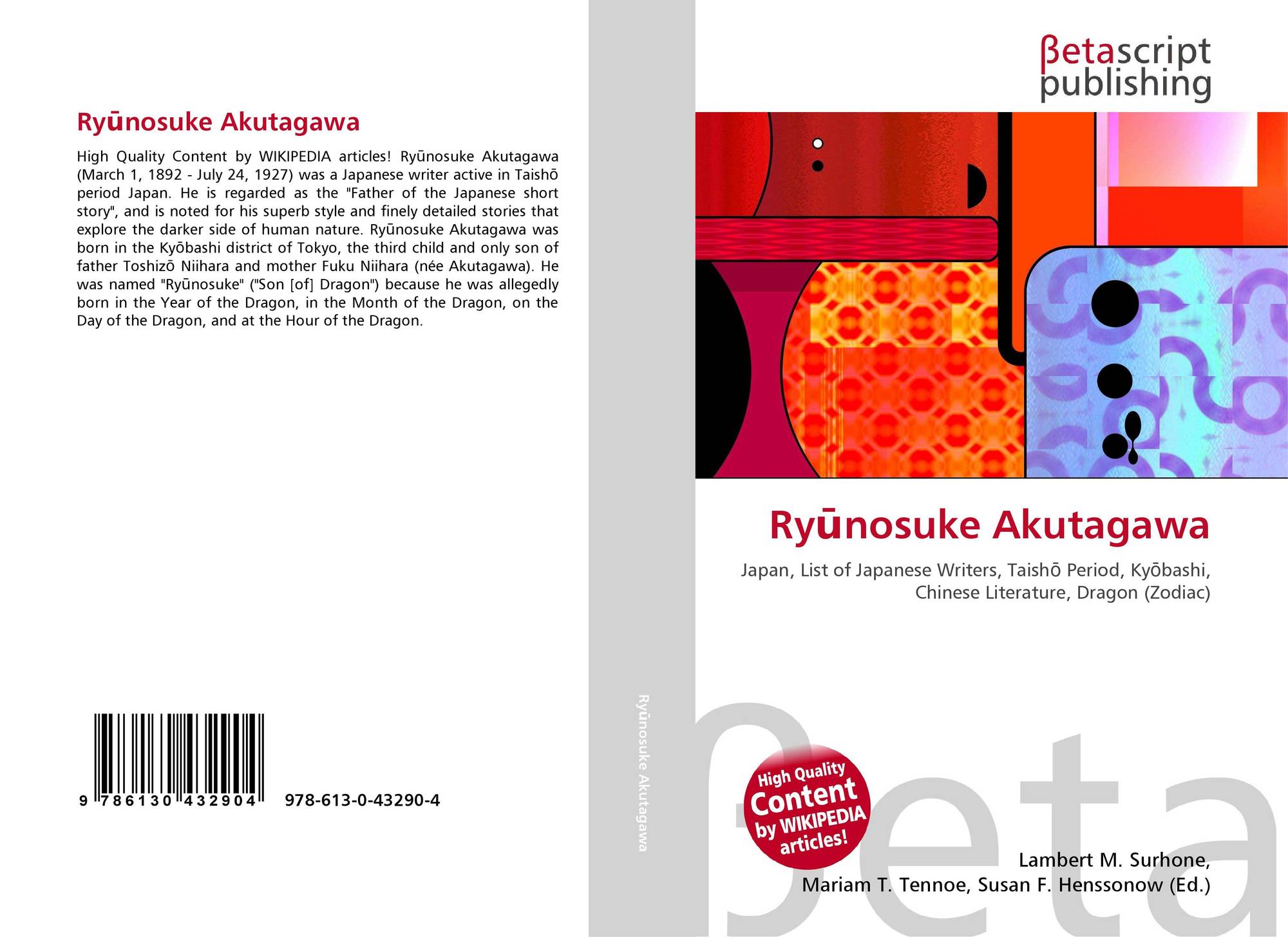 Ryūnosuke Akutagawa

High Quality Content by WIKIPEDIA articles! Ryūnosuke Akutagawa (March 1, 1892 - July 24, 1927) was a Japanese writer active in Taishō period Japan. He is regarded as the "Father of the Japanese short story", and is noted for his superb style and finely detailed stories that explore the darker side of human nature. Ryūnosuke Akutagawa was born in the Kyōbashi district of Tokyo, the third child and only son of father Toshizō Niihara and mother Fuku Niihara (née Akutagawa). He was named "Ryūnosuke" ("Son [of] Dragon") because he was allegedly born in the Year of the Dragon, in the Month of the Dragon, on the Day of the Dragon, and at the Hour of the Dragon.

9 786130 432904 978-613-0-43290-4

Ryūnosuke Akutagawa

βetascript publishing

Ryūnosuke Akutagawa

Japan, List of Japanese Writers, Taishō Period, Kyōbashi, Chinese Literature, Dragon (Zodiac)

High Quality Content by WIKIPEDIA articles!

Lambert M. Surhone, Mariam T. Tennoe, Susan F. Henssonow (Ed.)

βeta